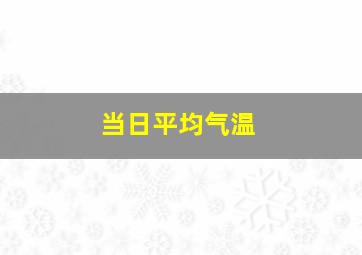 当日平均气温